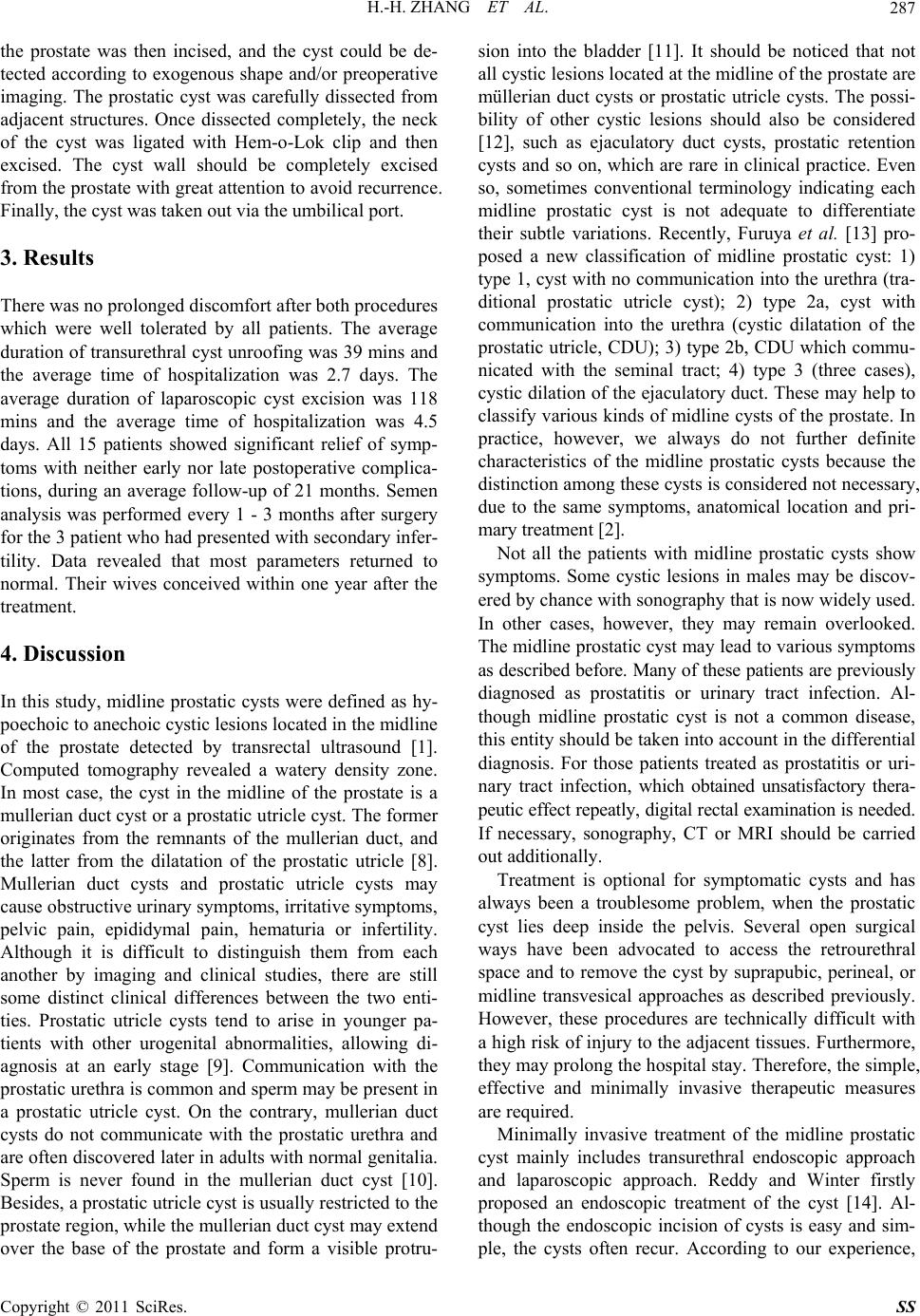 H.-H. ZHANG ET AL. 287

the prostate was then incised, and the cyst could be detected according to exogenous shape and/or preoperative imaging. The prostatic cyst was carefully dissected from adjacent structures. Once dissected completely, the neck of the cyst was ligated with Hem-o-Lok clip and then excised. The cyst wall should be completely excised from the prostate with great attention to avoid recurrence. Finally, the cyst was taken out via the umbilical port.

3. Results

There was no prolonged discomfort after both procedures which were well tolerated by all patients. The average duration of transurethral cyst unroofing was 39 mins and the average time of hospitalization was 2.7 days. The average duration of laparoscopic cyst excision was 118 mins and the average time of hospitalization was 4.5 days. All 15 patients showed significant relief of symptoms with neither early nor late postoperative complications, during an average follow-up of 21 months. Semen analysis was performed every 1 - 3 months after surgery for the 3 patient who had presented with secondary infertility. Data revealed that most parameters returned to normal. Their wives conceived within one year after the treatment.

4. Discussion

In this study, midline prostatic cysts were defined as hypoechoic to anechoic cystic lesions located in the midline of the prostate detected by transrectal ultrasound [1]. Computed tomography revealed a watery density zone. In most case, the cyst in the midline of the prostate is a mullerian duct cyst or a prostatic utricle cyst. The former originates from the remnants of the mullerian duct, and the latter from the dilatation of the prostatic utricle [8]. Mullerian duct cysts and prostatic utricle cysts may cause obstructive urinary symptoms, irritative symptoms, pelvic pain, epididymal pain, hematuria or infertility. Although it is difficult to distinguish them from each another by imaging and clinical studies, there are still some distinct clinical differences between the two entities. Prostatic utricle cysts tend to arise in younger patients with other urogenital abnormalities, allowing diagnosis at an early stage [9]. Communication with the prostatic urethra is common and sperm may be present in a prostatic utricle cyst. On the contrary, mullerian duct cysts do not communicate with the prostatic urethra and are often discovered later in adults with normal genitalia. Sperm is never found in the mullerian duct cyst [10]. Besides, a prostatic utricle cyst is usually restricted to the prostate region, while the mullerian duct cyst may extend over the base of the prostate and form a visible protrusion into the bladder [11]. It should be noticed that not all cystic lesions located at the midline of the prostate are müllerian duct cysts or prostatic utricle cysts. The possibility of other cystic lesions should also be considered [12], such as ejaculatory duct cysts, prostatic retention cysts and so on, which are rare in clinical practice. Even so, sometimes conventional terminology indicating each midline prostatic cyst is not adequate to differentiate their subtle variations. Recently, Furuya et al. [13] proposed a new classification of midline prostatic cyst: 1) type 1, cyst with no communication into the urethra (traditional prostatic utricle cyst); 2) type 2a, cyst with communication into the urethra (cystic dilatation of the prostatic utricle, CDU); 3) type 2b, CDU which communicated with the seminal tract; 4) type 3 (three cases), cystic dilation of the ejaculatory duct. These may help to classify various kinds of midline cysts of the prostate. In practice, however, we always do not further definite characteristics of the midline prostatic cysts because the distinction among these cysts is considered not necessary, due to the same symptoms, anatomical location and primary treatment [2].

Not all the patients with midline prostatic cysts show symptoms. Some cystic lesions in males may be discovered by chance with sonography that is now widely used. In other cases, however, they may remain overlooked. The midline prostatic cyst may lead to various symptoms as described before. Many of these patients are previously diagnosed as prostatitis or urinary tract infection. Although midline prostatic cyst is not a common disease, this entity should be taken into account in the differential diagnosis. For those patients treated as prostatitis or urinary tract infection, which obtained unsatisfactory therapeutic effect repeatly, digital rectal examination is needed. If necessary, sonography, CT or MRI should be carried out additionally.

Treatment is optional for symptomatic cysts and has always been a troublesome problem, when the prostatic cyst lies deep inside the pelvis. Several open surgical ways have been advocated to access the retrourethral space and to remove the cyst by suprapubic, perineal, or midline transvesical approaches as described previously. However, these procedures are technically difficult with a high risk of injury to the adjacent tissues. Furthermore, they may prolong the hospital stay. Therefore, the simple, effective and minimally invasive therapeutic measures are required.

Minimally invasive treatment of the midline prostatic cyst mainly includes transurethral endoscopic approach and laparoscopic approach. Reddy and Winter firstly proposed an endoscopic treatment of the cyst [14]. Although the endoscopic incision of cysts is easy and simple, the cysts often recur. According to our experience,

Copyright © 2011 SciRes. SS